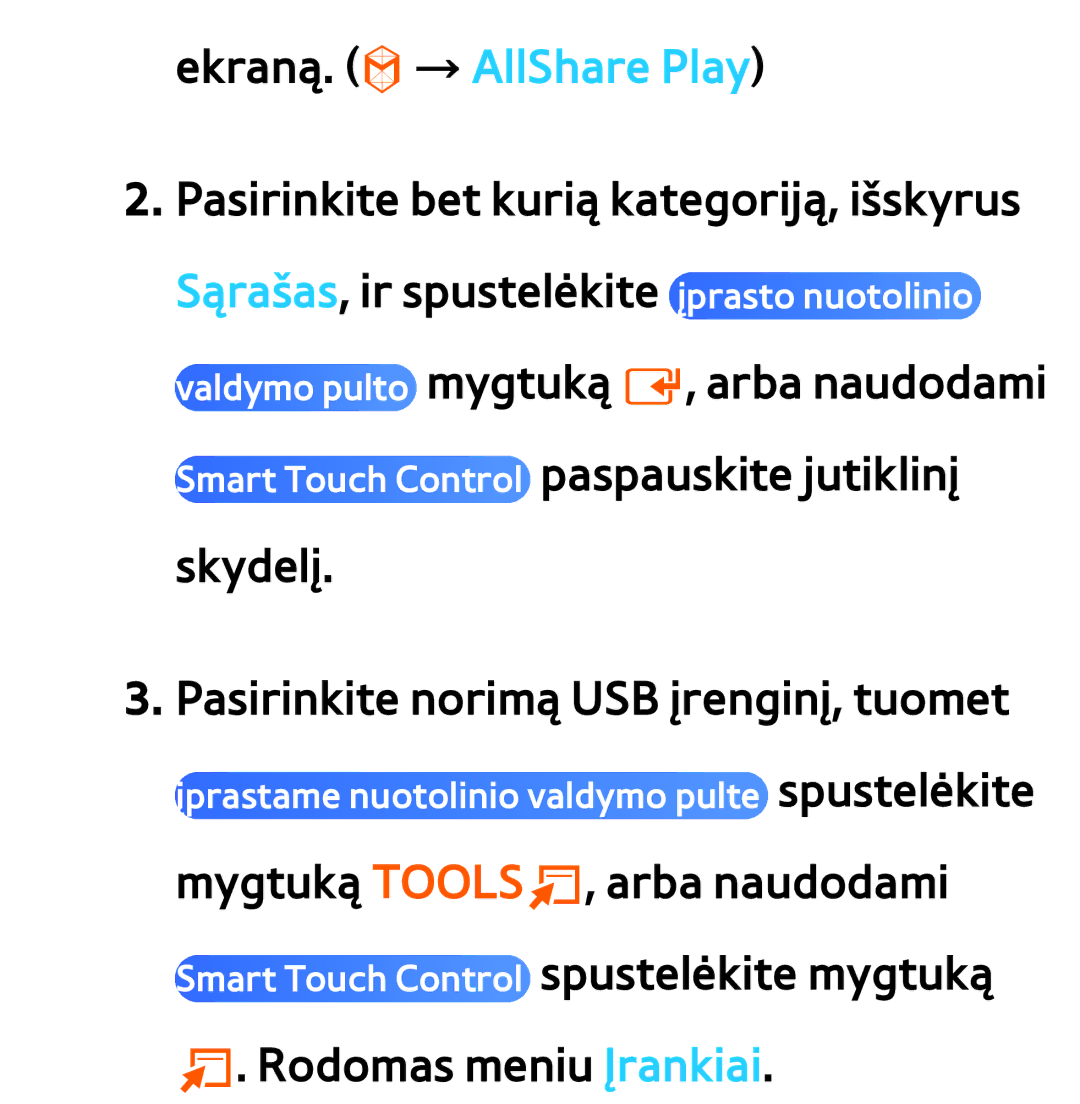 ekraną. ( → AllShare Play)

2. Pasirinkite bet kurią kategoriją, išskyrus Sąrašas, ir spustelėkite įprasto nuotolinio valdymo pulto mygtuką , arba naudodami Smart Touch Control paspauskite jutiklinį skydelį.

3. Pasirinkite norimą USB įrenginį, tuomet įprastame nuotolinio valdymo pulte spustelėkite mygtuką TOOLS, arba naudodami Smart Touch Control spustelėkite mygtuką . Rodomas meniu Įrankiai.